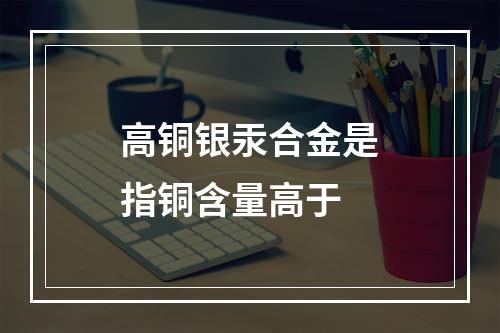 高铜银汞合金是指铜含量高于